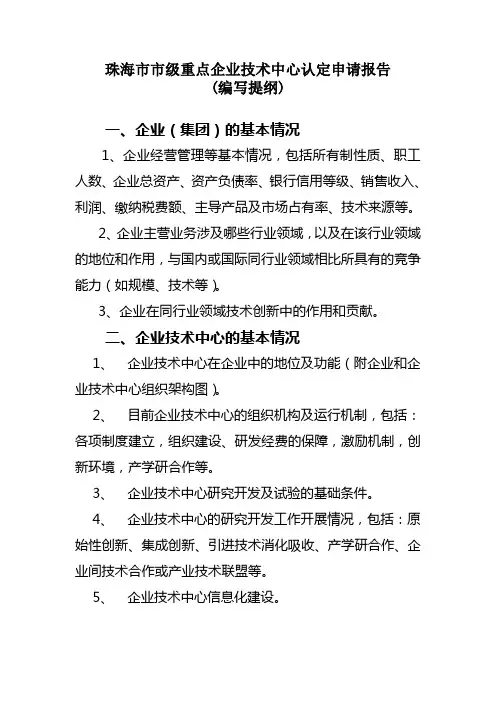 珠海市市级重点企业技术中心认定申请报告
（编写提纲）

一、企业（集团）的基本情况

1、企业经营管理等基本情况，包括所有制性质、职工人数、企业总资产、资产负债率、银行信用等级、销售收入、利润、缴纳税费额、主导产品及市场占有率、技术来源等。

2、企业主营业务涉及哪些行业领域，以及在该行业领域的地位和作用，与国内或国际同行业领域相比所具有的竞争能力（如规模、技术等）。

3、企业在同行业领域技术创新中的作用和贡献。

二、企业技术中心的基本情况

1、　企业技术中心在企业中的地位及功能（附企业和企业技术中心组织架构图）。

2、　目前企业技术中心的组织机构及运行机制，包括：各项制度建立，组织建设、研发经费的保障，激励机制，创新环境，产学研合作等。

3、　企业技术中心研究开发及试验的基础条件。

4、　企业技术中心的研究开发工作开展情况，包括：原始性创新、集成创新、引进技术消化吸收、产学研合作、企业间技术合作或产业技术联盟等。

5、　企业技术中心信息化建设。